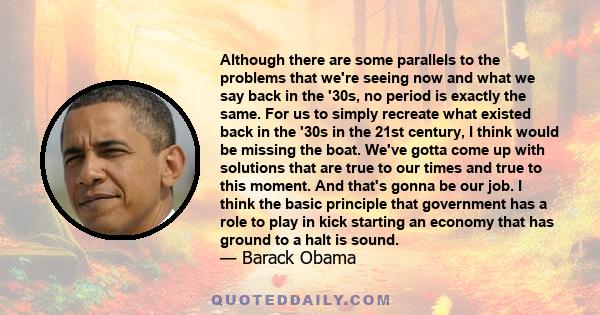 Although there are some parallels to the problems that we're seeing now and what we say back in the '30s, no period is exactly the same. For us to simply recreate what existed back in the '30s in the 21st century, I think would be missing the boat. We've gotta come up with solutions that are true to our times and true to this moment. And that's gonna be our job. I think the basic principle that government has a role to play in kick starting an economy that has ground to a halt is sound.
— Barack Obama

QUOTEDDAILY.COM